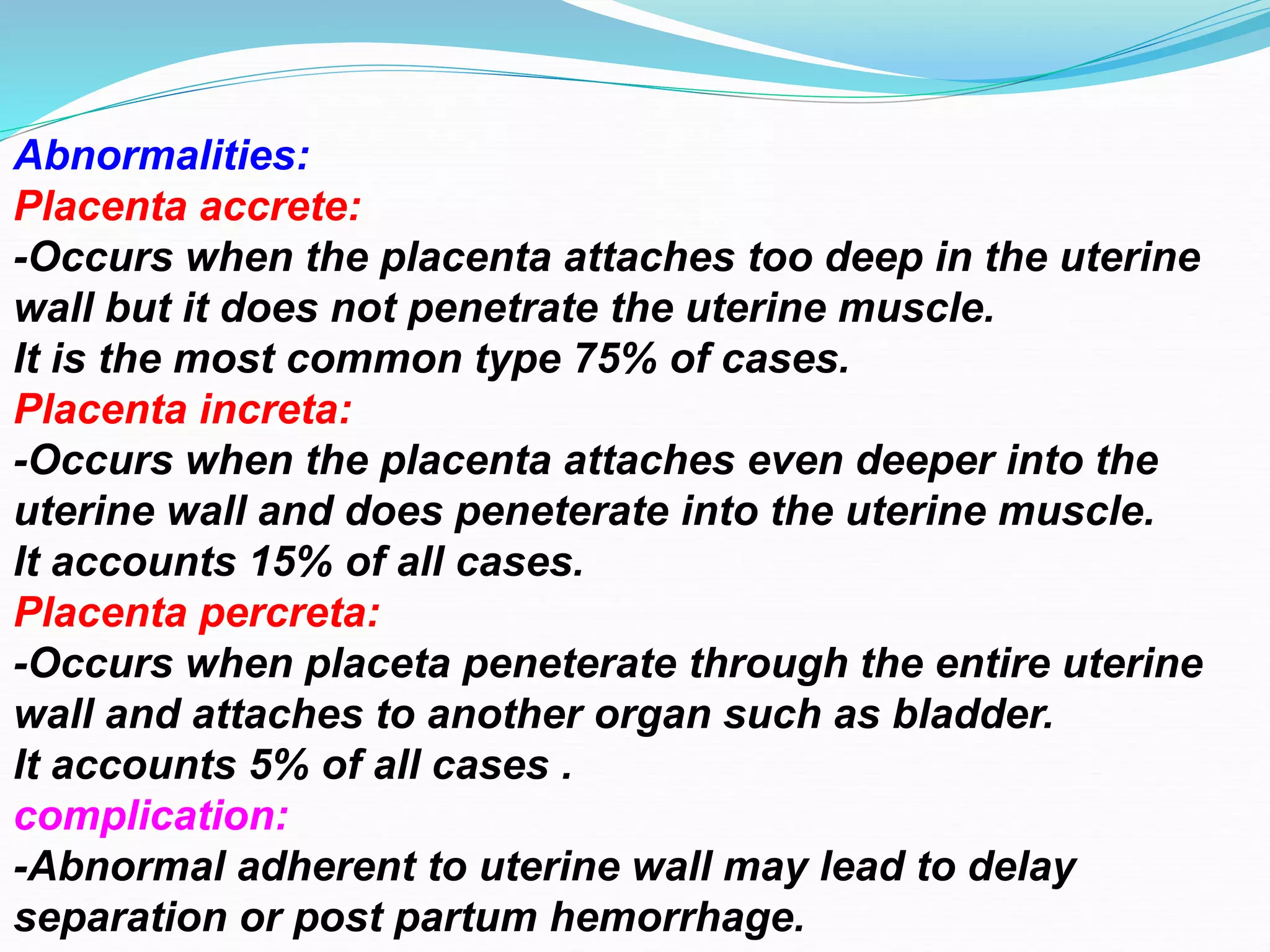 Abnormalities:
Placenta accrete:
-Occurs when the placenta attaches too deep in the uterine wall but it does not penetrate the uterine muscle.
It is the most common type 75% of cases.
Placenta increta:
-Occurs when the placenta attaches even deeper into the uterine wall and does peneterate into the uterine muscle.
It accounts 15% of all cases.
Placenta percreta:
-Occurs when placeta peneterate through the entire uterine wall and attaches to another organ such as bladder.
It accounts 5% of all cases .
complication:
-Abnormal adherent to uterine wall may lead to delay separation or post partum hemorrhage.